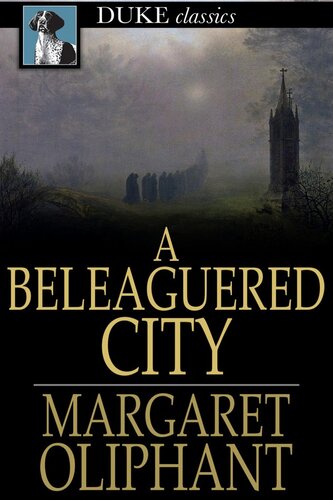 DUKE classics

A BELEAGUERED CITY

MARGARET OLIPHANT